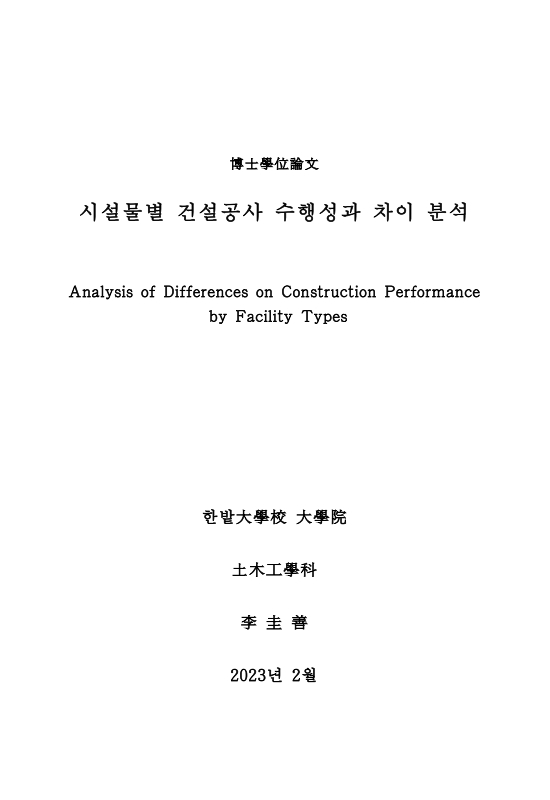 博士學位論文

시설물별 건설공사 수행성과 차이 분석

Analysis of Differences on Construction Performance by Facility Types

한밭大學校 大學院

土木工學科

李 圭 善

2023년 2월